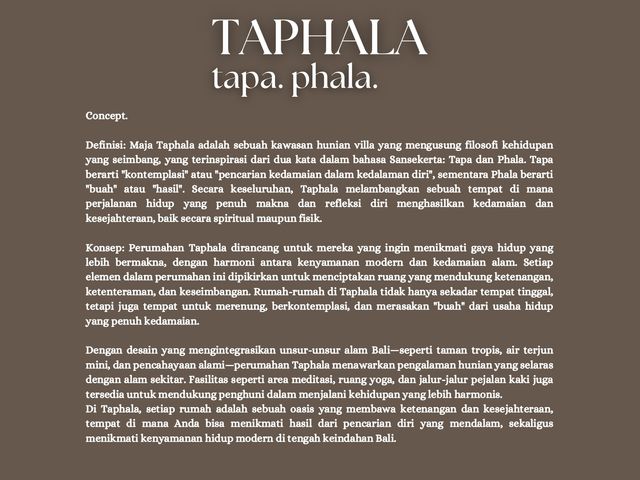 TAPHALA
tapa. phala.

Concept.

Definisi: Maja Taphala adalah sebuah kawasan hunian villa yang mengusung filosofi kehidupan yang seimbang, yang terinspirasi dari dua kata dalam bahasa Sansekerta: Tapa dan Phala. Tapa berarti "kontemplasi" atau "pencarian kedamaian dalam kedalaman diri", sementara Phala berarti "buah" atau "hasil". Secara keseluruhan, Taphala melambangkan sebuah tempat di mana perjalanan hidup yang penuh makna dan refleksi diri menghasilkan kedamaian dan kesejahteraan, baik secara spiritual maupun fisik.

Konsep: Perumahan Taphala dirancang untuk mereka yang ingin menikmati gaya hidup yang lebih bermakna, dengan harmoni antara kenyamanan modern dan kedamaian alam. Setiap elemen dalam perumahan ini dipikirkan untuk menciptakan ruang yang mendukung ketenangan, ketenteraman, dan keseimbangan. Rumah-rumah di Taphala tidak hanya sekadar tempat tinggal, tetapi juga tempat untuk merenung, berkontemplasi, dan merasakan "buah" dari usaha hidup yang penuh kedamaian.

Dengan desain yang mengintegrasikan unsur-unsur alam Bali—seperti taman tropis, air terjun mini, dan pencahayaan alami—perumahan Taphala menawarkan pengalaman hunian yang selaras dengan alam sekitar. Fasilitas seperti area meditasi, ruang yoga, dan jalur-jalur pejalan kaki juga tersedia untuk mendukung penghuni dalam menjalani kehidupan yang lebih harmonis.
Di Taphala, setiap rumah adalah sebuah oasis yang membawa ketenangan dan kesejahteraan, tempat di mana Anda bisa menikmati hasil dari pencarian diri yang mendalam, sekaligus menikmati kenyamanan hidup modern di tengah keindahan Bali.